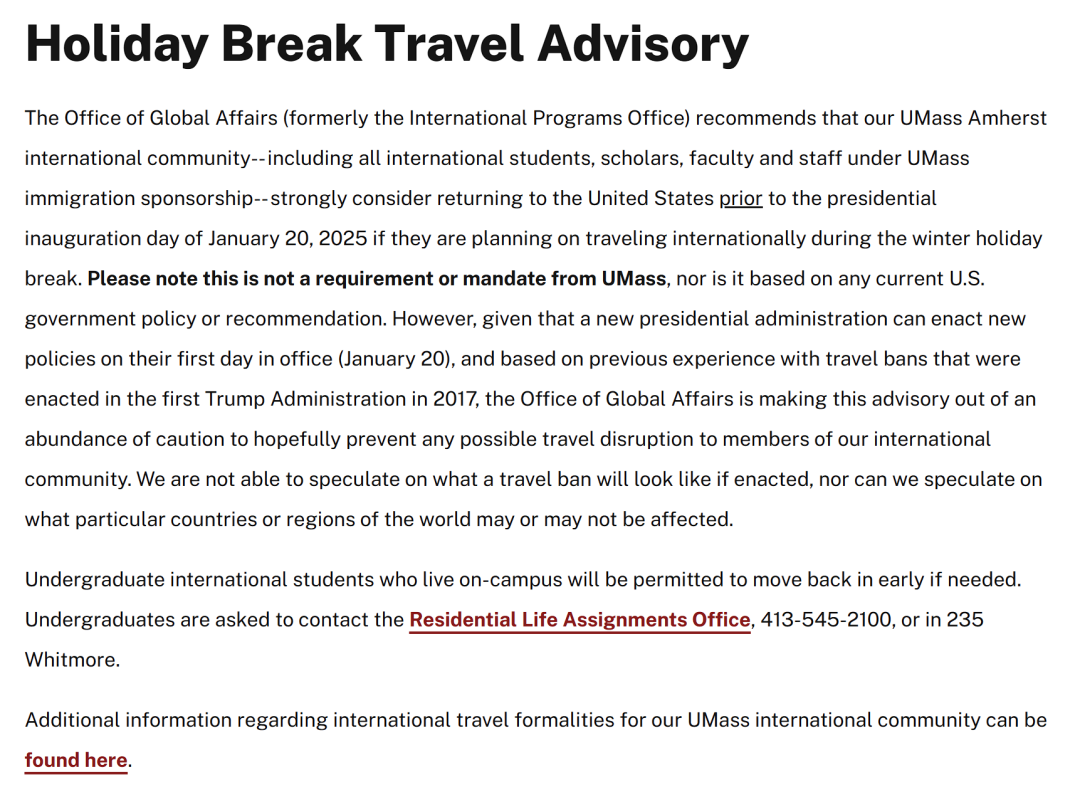 Holiday Break Travel Advisory

The Office of Global Affairs (formerly the International Programs Office) recommends that our UMass Amherst international community--including all international students, scholars, faculty and staff under UMass immigration sponsorship--strongly consider returning to the United States prior to the presidential inauguration day of January 20, 2025 if they are planning on traveling internationally during the winter holiday break. Please note this is not a requirement or mandate from UMass, nor is it based on any current U.S. government policy or recommendation. However, given that a new presidential administration can enact new policies on their first day in office (January 20), and based on previous experience with travel bans that were enacted in the first Trump Administration in 2017, the Office of Global Affairs is making this advisory out of an abundance of caution to hopefully prevent any possible travel disruption to members of our international community. We are not able to speculate on what a travel ban will look like if enacted, nor can we speculate on what particular countries or regions of the world may or may not be affected.

Undergraduate international students who live on-campus will be permitted to move back in early if needed. Undergraduates are asked to contact the Residential Life Assignments Office, 413-545-2100, or in 235 Whitmore.

Additional information regarding international travel formalities for our UMass international community can be found here.